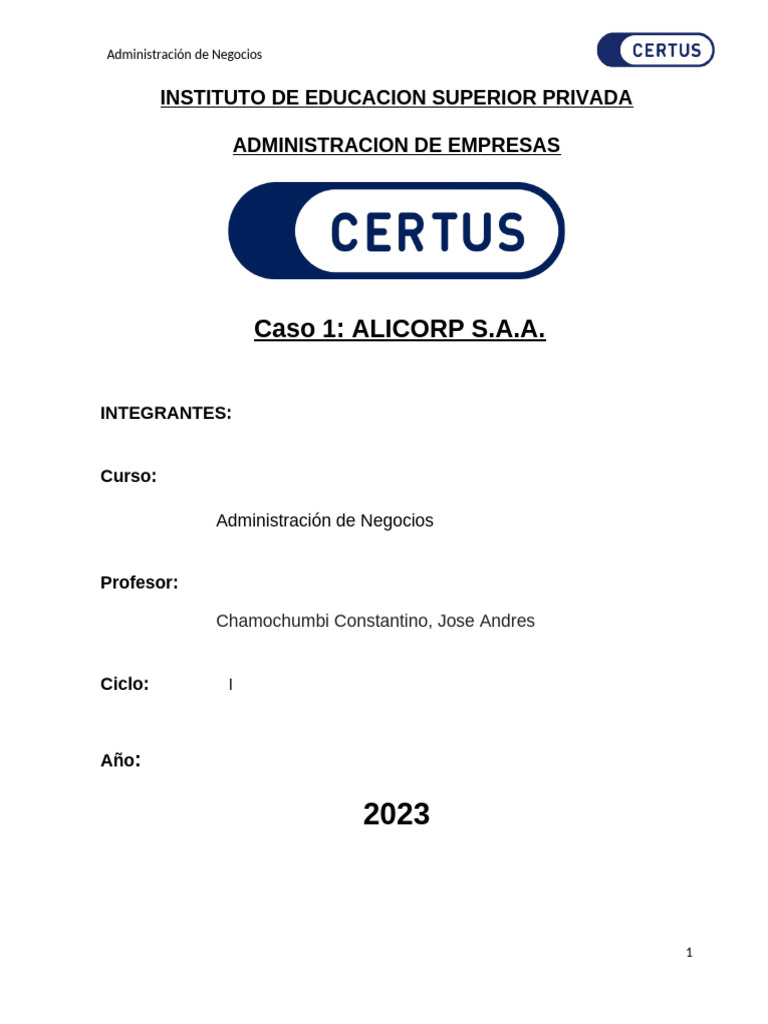 Administración de Negocios

CERTUS

INSTITUTO DE EDUCACION SUPERIOR PRIVADA

ADMINISTRACION DE EMPRESAS

CERTUS

Caso 1: ALICORP S.A.A.

INTEGRANTES:

Curso:

Administración de Negocios

Profesor:

Chamochumbi Constantino, Jose Andres

Ciclo: I

Año:

2023

1